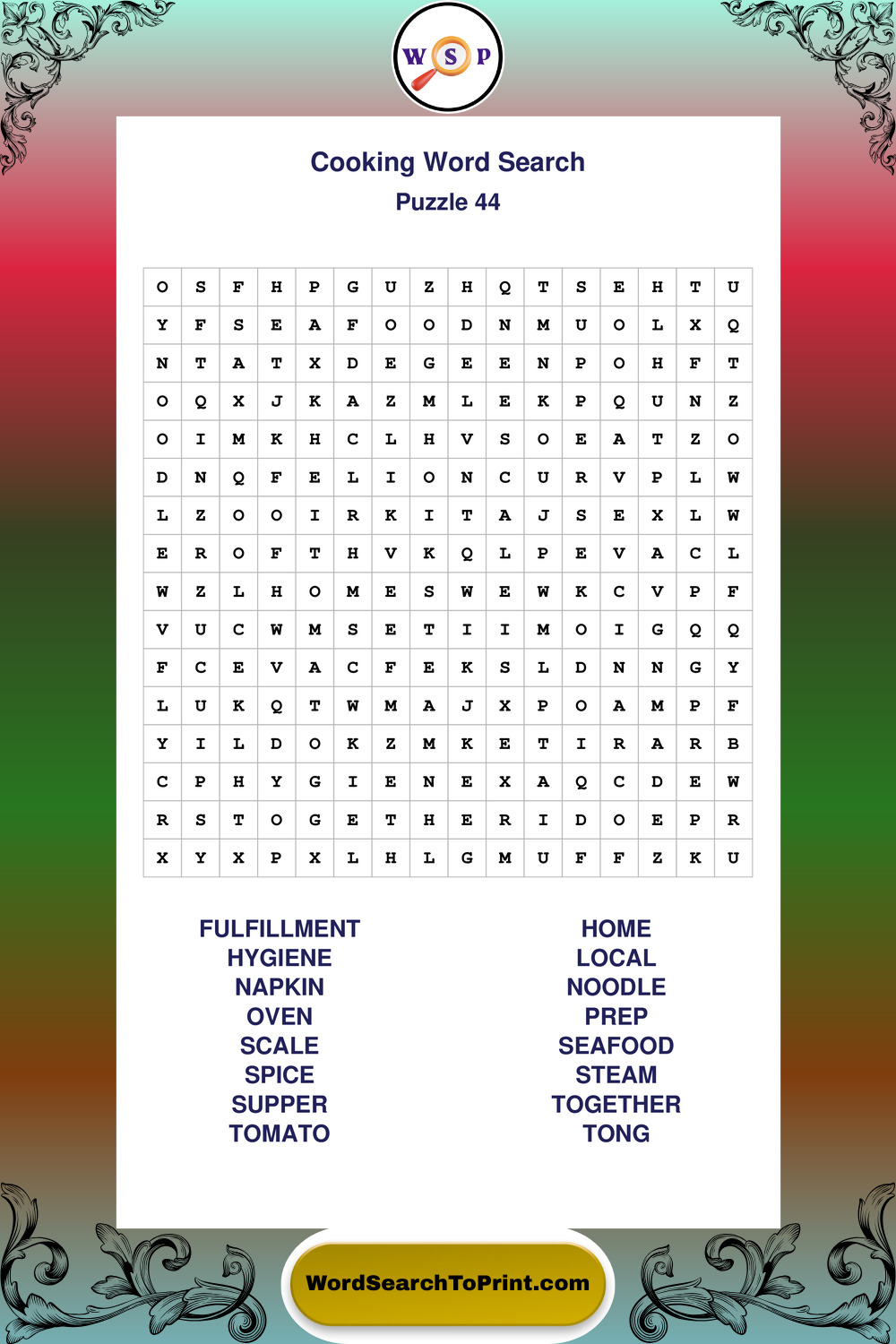 W S P

Cooking Word Search
Puzzle 44

| O | S | F | H | P | G | U | Z | H | Q | T | S | E | H | T | U |
|---|---|---|---|---|---|---|---|---|---|---|---|---|---|---|---|
| Y | F | S | E | A | F | O | O | D | N | M | U | O | L | X | Q |
| N | T | A | T | X | D | E | G | E | E | N | P | O | H | F | T |
| O | Q | X | J | K | A | Z | M | L | E | K | P | Q | U | N | Z |
| O | I | M | K | H | C | L | H | V | S | O | E | A | T | Z | O |
| D | N | Q | F | E | L | I | O | N | C | U | R | V | P | L | W |
| L | Z | O | O | I | R | K | I | T | A | J | S | E | X | L | W |
| E | R | O | F | T | H | V | K | Q | L | P | E | V | A | C | L |
| W | Z | L | H | O | M | E | S | W | E | W | K | C | V | P | F |
| V | U | C | W | M | S | E | T | I | I | M | O | I | G | Q | Q |
| F | C | E | V | A | C | F | E | K | S | L | D | N | N | G | Y |
| L | U | K | Q | T | W | M | A | J | X | P | O | A | M | P | F |
| Y | I | L | D | O | K | Z | M | K | E | T | I | R | A | R | B |
| C | P | H | Y | G | I | E | N | E | X | A | Q | C | D | E | W |
| R | S | T | O | G | E | T | H | E | R | I | D | O | E | P | R |
| X | Y | X | P | X | L | H | L | G | M | U | F | F | Z | K | U |

FULFILLMENT
HYGIENE
NAPKIN
OVEN
SCALE
SPICE
SUPPER
TOMATO

HOME
LOCAL
NOODLE
PREP
SEAFOOD
STEAM
TOGETHER
TONG

WordSearchToPrint.com